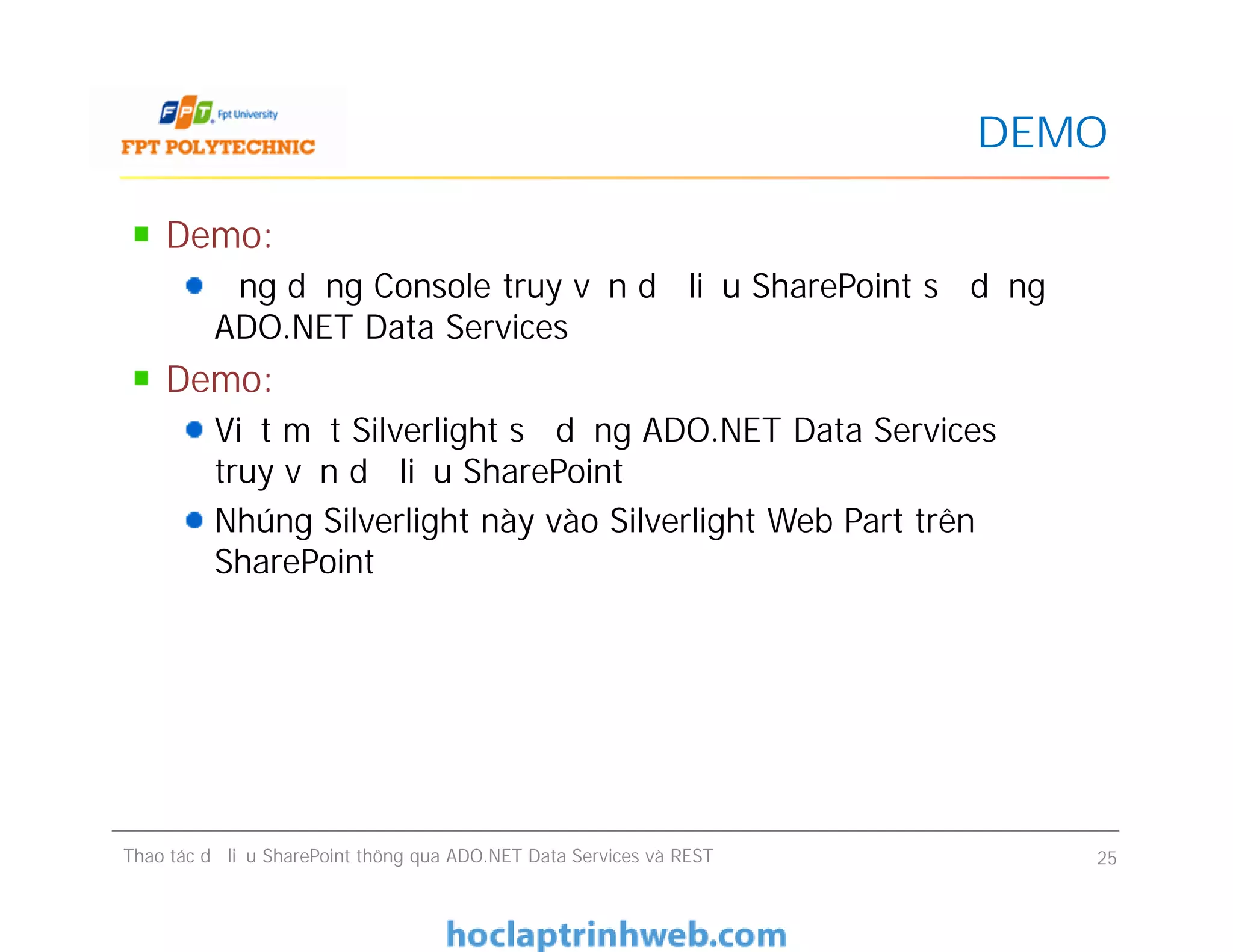 FPT Fpt University
FPT POLYTECHNIC

DEMO

Demo:

ng d ng Console truy v n d li u SharePoint s d ng ADO.NET Data Services

Demo:

Vi t m t Silverlight s d ng ADO.NET Data Services truy v n d li u SharePoint

Nhúng Silverlight này vào Silverlight Web Part trên SharePoint

Thao tác d li u SharePoint thông qua ADO.NET Data Services và REST

25

hoclaptrinhweb.com